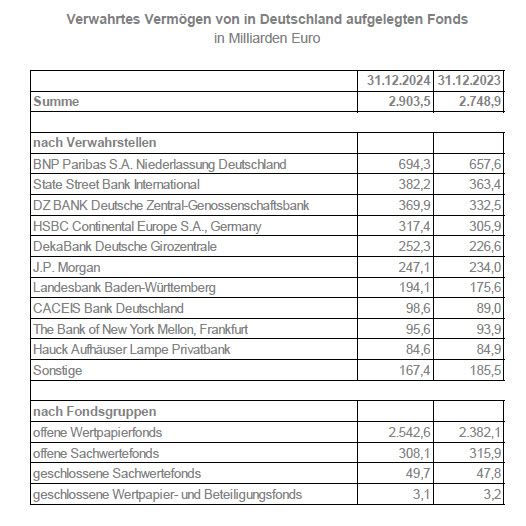 Verwahrtes Vermögen von in Deutschland aufgelegten Fonds
in Milliarden Euro

| | 31.12.2024 | 31.12.2023 |
|---|---|---|
| Summe | 2.903,5 | 2.748,9 |
| | | |
| nach Verwahrstellen | | |
| BNP Paribas S.A. Niederlassung Deutschland | 694,3 | 657,6 |
| State Street Bank International | 382,2 | 363,4 |
| DZ BANK Deutsche Zentral-Genossenschaftsbank | 369,9 | 332,5 |
| HSBC Continental Europe S.A., Germany | 317,4 | 305,9 |
| DekaBank Deutsche Girozentrale | 252,3 | 226,6 |
| J.P. Morgan | 247,1 | 234,0 |
| Landesbank Baden-Württemberg | 194,1 | 175,6 |
| CACEIS Bank Deutschland | 98,6 | 89,0 |
| The Bank of New York Mellon, Frankfurt | 95,6 | 93,9 |
| Hauck Aufhäuser Lampe Privatbank | 84,6 | 84,9 |
| Sonstige | 167,4 | 185,5 |
| | | |
| nach Fondsgruppen | | |
| offene Wertpapierfonds | 2.542,6 | 2.382,1 |
| offene Sachwertefonds | 308,1 | 315,9 |
| geschlossene Sachwertefonds | 49,7 | 47,8 |
| geschlossene Wertpapier- und Beteiligungsfonds | 3,1 | 3,2 |